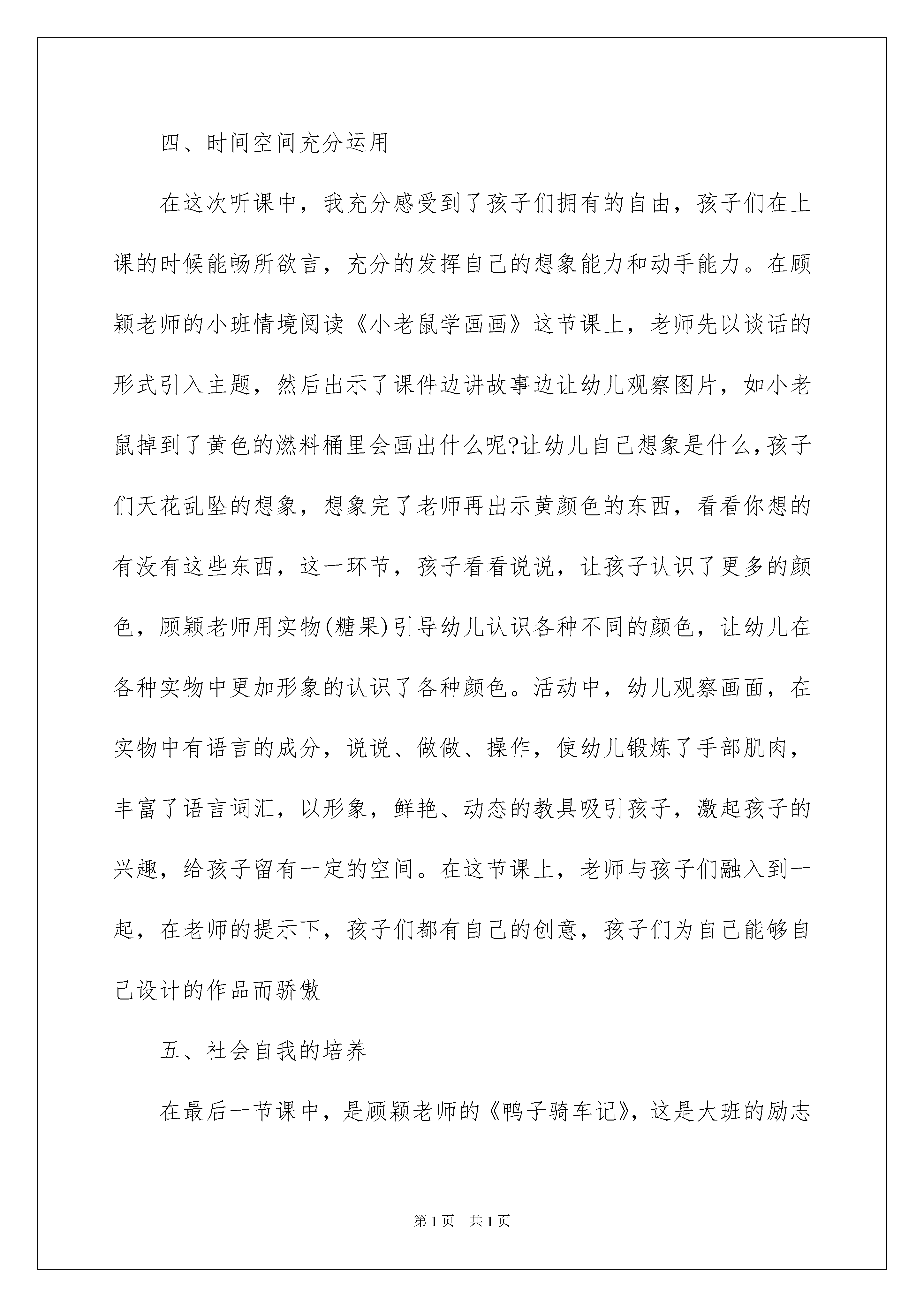 四、时间空间充分运用

在这次听课中，我充分感受到了孩子们拥有的自由，孩子们在上课的时候能畅所欲言，充分的发挥自己的想象能力和动手能力。在顾颖老师的小班情境阅读《小老鼠学画画》这节课上，老师先以谈话的形式引入主题，然后出示了课件边讲故事边让幼儿观察图片，如小老鼠掉到了黄色的燃料桶里会画出什么呢?让幼儿自己想象是什么,孩子们天花乱坠的想象，想象完了老师再出示黄颜色的东西，看看你想的有没有这些东西，这一环节，孩子看看说说，让孩子认识了更多的颜色，顾颖老师用实物(糖果)引导幼儿认识各种不同的颜色，让幼儿在各种实物中更加形象的认识了各种颜色。活动中，幼儿观察画面，在实物中有语言的成分，说说、做做、操作，使幼儿锻炼了手部肌肉，丰富了语言词汇，以形象，鲜艳、动态的教具吸引孩子，激起孩子的兴趣，给孩子留有一定的空间。在这节课上，老师与孩子们融入到一起，在老师的提示下，孩子们都有自己的创意，孩子们为自己能够自己设计的作品而骄傲

五、社会自我的培养

在最后一节课中，是顾颖老师的《鸭子骑车记》，这是大班的励志

第1页 共1页